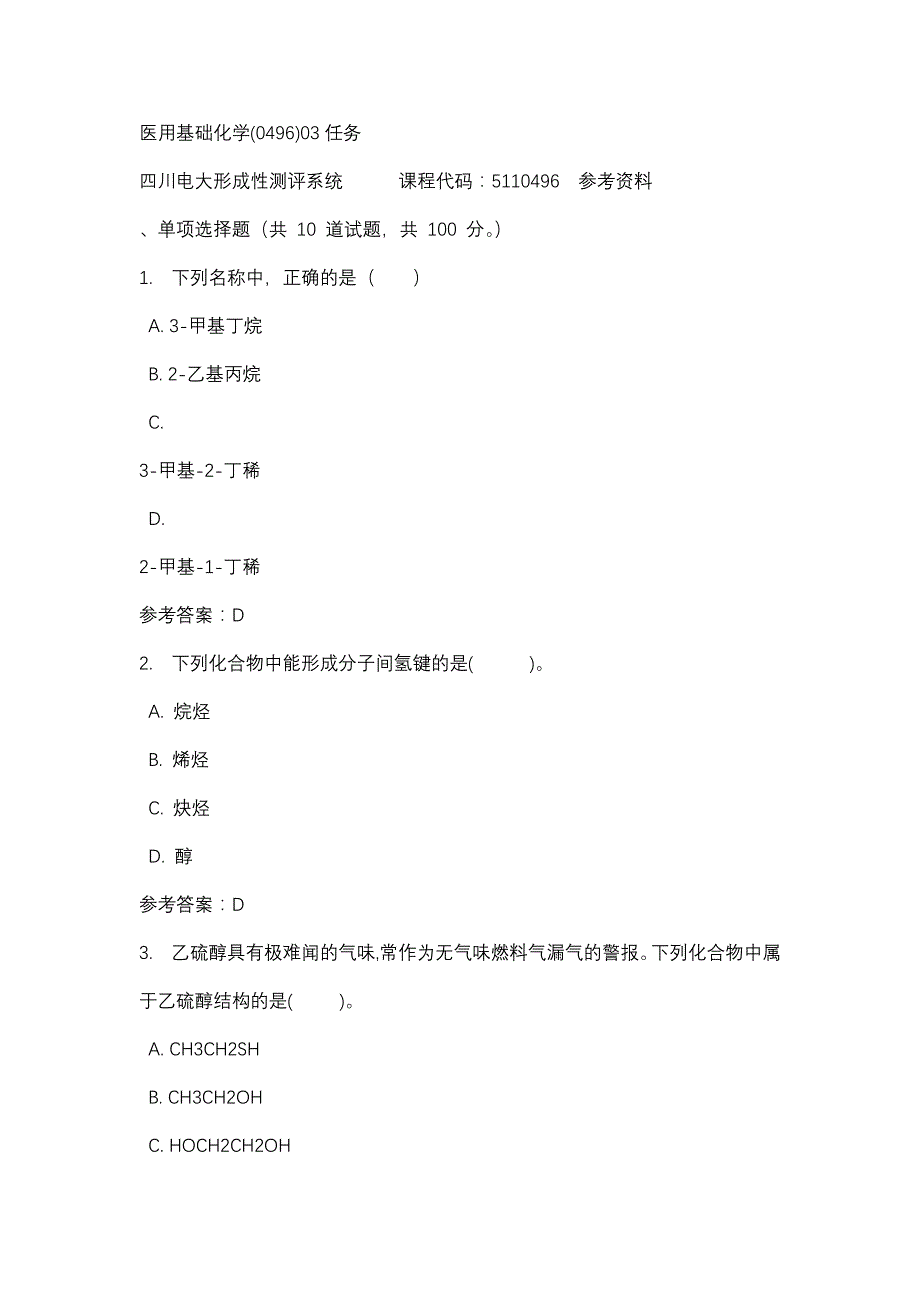 医用基础化学(0496)03 任务

四川电大形成性测评系统　　课程代码：5110496　参考资料

、单项选择题（共 10 道试题，共 100 分。）

1.　下列名称中，正确的是（　　）

A. 3-甲基丁烷

B. 2-乙基丙烷

C.

3-甲基-2-丁稀

D.

2-甲基-1-丁稀

参考答案：D

2.　下列化合物中能形成分子间氢键的是(　　　)。

A. 烷烃

B. 烯烃

C. 炔烃

D. 醇

参考答案：D

3.　乙硫醇具有极难闻的气味,常作为无气味燃料气漏气的警报。下列化合物中属于乙硫醇结构的是(　　　)。

A. CH3CH2SH

B. CH3CH2OH

C. HOCH2CH2OH